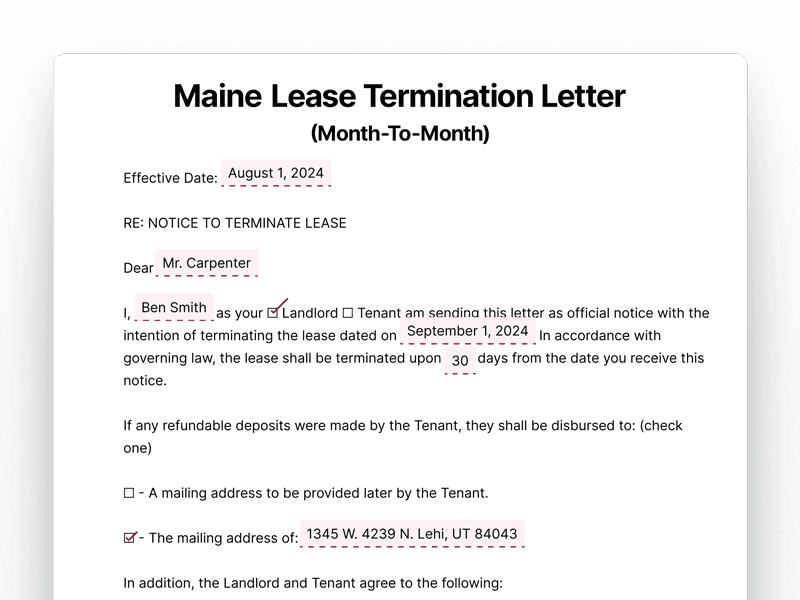 Maine Lease Termination Letter
(Month-To-Month)

Effective Date: August 1, 2024

RE: NOTICE TO TERMINATE LEASE

Dear Mr. Carpenter

I, Ben Smith as your ☑ Landlord ☐ Tenant am sending this letter as official notice with the intention of terminating the lease dated on September 1, 2024 In accordance with governing law, the lease shall be terminated upon 30 days from the date you receive this notice.

If any refundable deposits were made by the Tenant, they shall be disbursed to: (check one)

☐ - A mailing address to be provided later by the Tenant.

☑ - The mailing address of: 1345 W. 4239 N. Lehi, UT 84043

In addition, the Landlord and Tenant agree to the following: